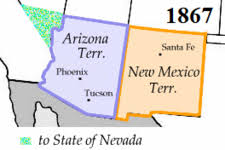 1867

Arizona Terr.

Phoenix

Tucson

Santa Fe

New Mexico Terr.

to State of Nevada